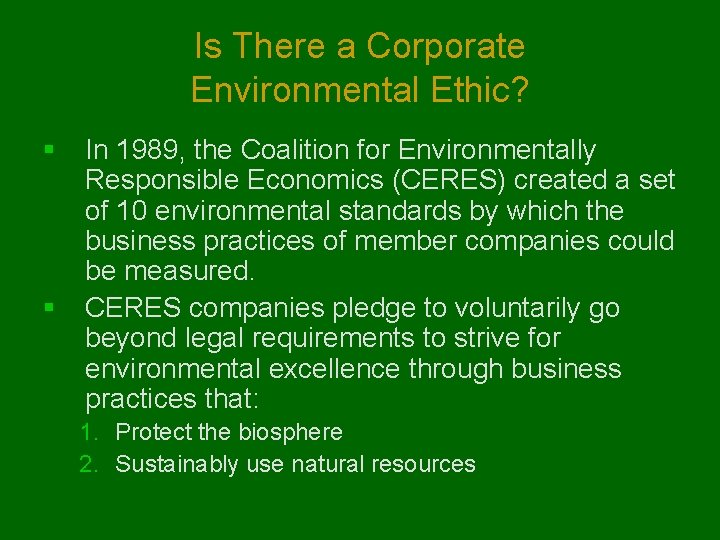 Is There a Corporate Environmental Ethic?

▪ In 1989, the Coalition for Environmentally Responsible Economics (CERES) created a set of 10 environmental standards by which the business practices of member companies could be measured.

▪ CERES companies pledge to voluntarily go beyond legal requirements to strive for environmental excellence through business practices that:

1. Protect the biosphere
2. Sustainably use natural resources